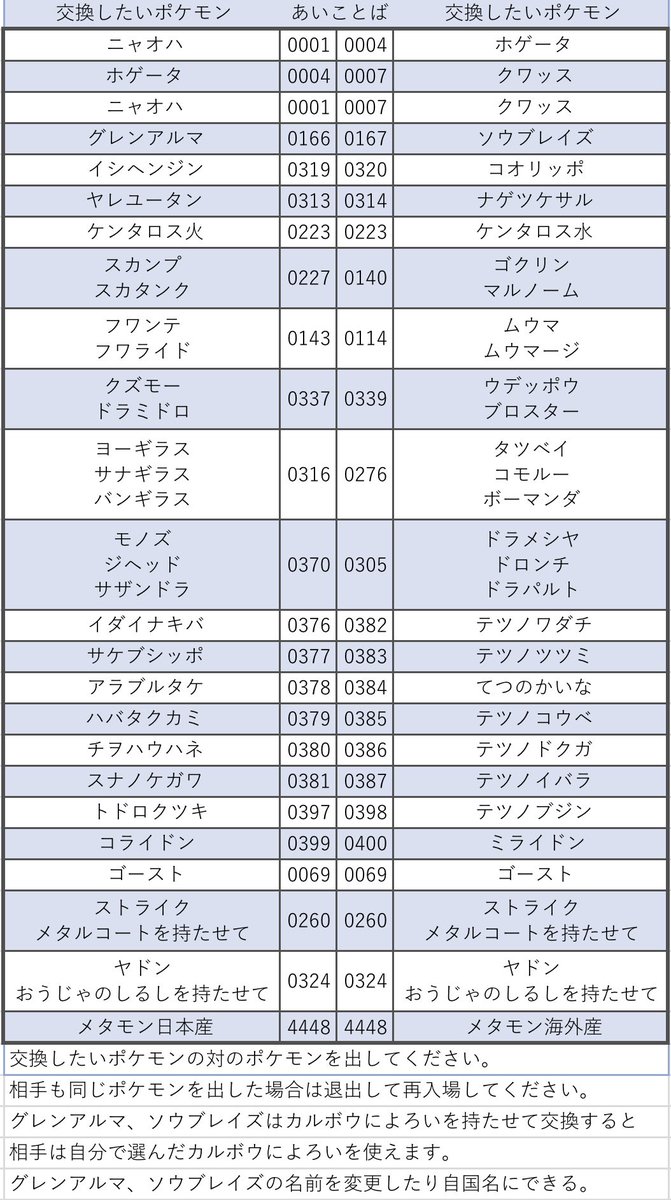 | 交換したいポケモン | あいことば | | 交換したいポケモン |
|---|---|---|---|
| ニャオハ | 0001 | 0004 | ホゲータ |
| ホゲータ | 0004 | 0007 | クワッス |
| ニャオハ | 0001 | 0007 | クワッス |
| グレンアルマ | 0166 | 0167 | ソウブレイズ |
| イシヘンジン | 0319 | 0320 | コオリッポ |
| ヤレユータン | 0313 | 0314 | ナゲツケサル |
| ケンタロス火 | 0223 | 0223 | ケンタロス水 |
| スカンプ スカタンク | 0227 | 0140 | ゴクリン マルノーム |
| フワンテ フワライド | 0143 | 0114 | ムウマ ムウマージ |
| クズモー ドラミドロ | 0337 | 0339 | ウデッポウ ブロスター |
| ヨーギラス サナギラス バンギラス | 0316 | 0276 | タツベイ コモルー ボーマンダ |
| モノズ ジヘッド サザンドラ | 0370 | 0305 | ドラメシヤ ドロンチ ドラパルト |
| イダイナキバ | 0376 | 0382 | テツノワダチ |
| サケブシッポ | 0377 | 0383 | テツノツツミ |
| アラブルタケ | 0378 | 0384 | てつのかいな |
| ハバタクカミ | 0379 | 0385 | テツノコウベ |
| チヲハウハネ | 0380 | 0386 | テツノドクガ |
| スナノケガワ | 0381 | 0387 | テツノイバラ |
| トドロクツキ | 0397 | 0398 | テツノブジン |
| コライドン | 0399 | 0400 | ミライドン |
| ゴースト | 0069 | 0069 | ゴースト |
| ストライク メタルコートを持たせて | 0260 | 0260 | ストライク メタルコートを持たせて |
| ヤドン おうじゃのしるしを持たせて | 0324 | 0324 | ヤドン おうじゃのしるしを持たせて |
| メタモン日本産 | 4448 | 4448 | メタモン海外産 |

交換したいポケモンの対のポケモンを出してください。
相手も同じポケモンを出した場合は退出して再入場してください。
グレンアルマ、ソウブレイズはカルボウによろいを持たせて交換すると
相手は自分で選んだカルボウによろいを使えます。
グレンアルマ、ソウブレイズの名前を変更したり自国名にできる。